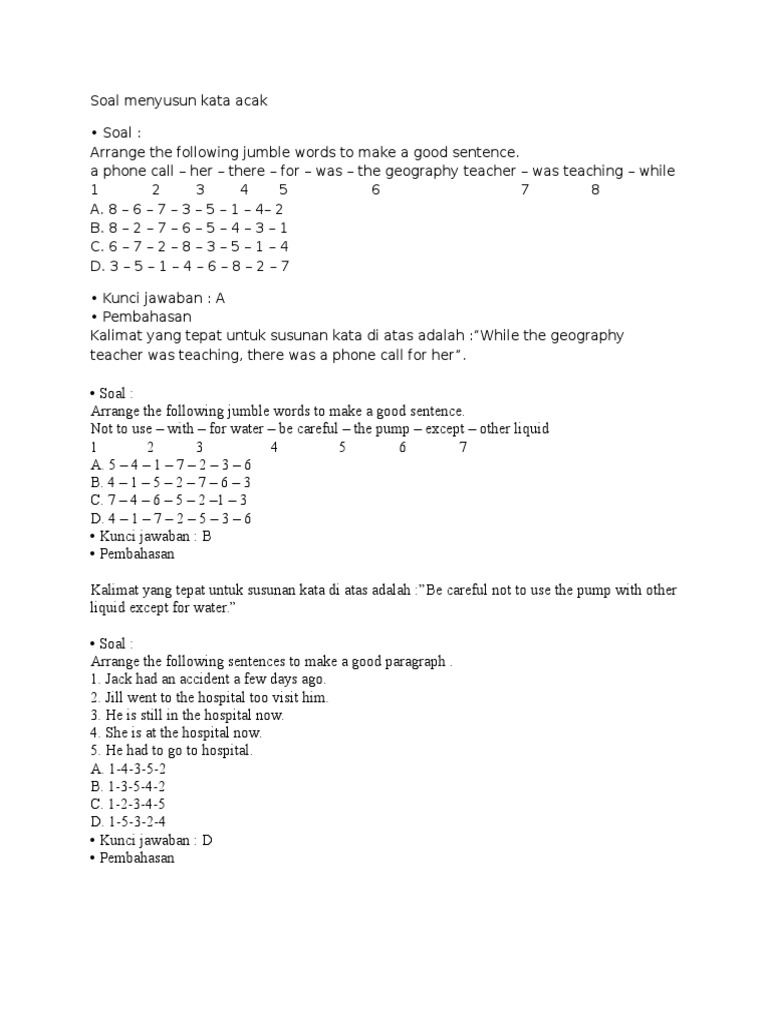 Soal menyusun kata acak

• Soal :
Arrange the following jumble words to make a good sentence.
a phone call – her – there – for – was – the geography teacher – was teaching – while
1 2 3 4 5 6 7 8
A. 8 – 6 – 7 – 3 – 5 – 1 – 4– 2
B. 8 – 2 – 7 – 6 – 5 – 4 – 3 – 1
C. 6 – 7 – 2 – 8 – 3 – 5 – 1 – 4
D. 3 – 5 – 1 – 4 – 6 – 8 – 2 – 7

• Kunci jawaban : A
• Pembahasan
Kalimat yang tepat untuk susunan kata di atas adalah :"While the geography teacher was teaching, there was a phone call for her".

• Soal :
Arrange the following jumble words to make a good sentence.
Not to use – with – for water – be careful – the pump – except – other liquid
1 2 3 4 5 6 7
A. 5 – 4 – 1 – 7 – 2 – 3 – 6
B. 4 – 1 – 5 – 2 – 7 – 6 – 3
C. 7 – 4 – 6 – 5 – 2 –1 – 3
D. 4 – 1 – 7 – 2 – 5 – 3 – 6
• Kunci jawaban : B
• Pembahasan

Kalimat yang tepat untuk susunan kata di atas adalah :"Be careful not to use the pump with other liquid except for water."

• Soal :
Arrange the following sentences to make a good paragraph .
1. Jack had an accident a few days ago.
2. Jill went to the hospital too visit him.
3. He is still in the hospital now.
4. She is at the hospital now.
5. He had to go to hospital.
A. 1-4-3-5-2
B. 1-3-5-4-2
C. 1-2-3-4-5
D. 1-5-3-2-4
• Kunci jawaban : D
• Pembahasan